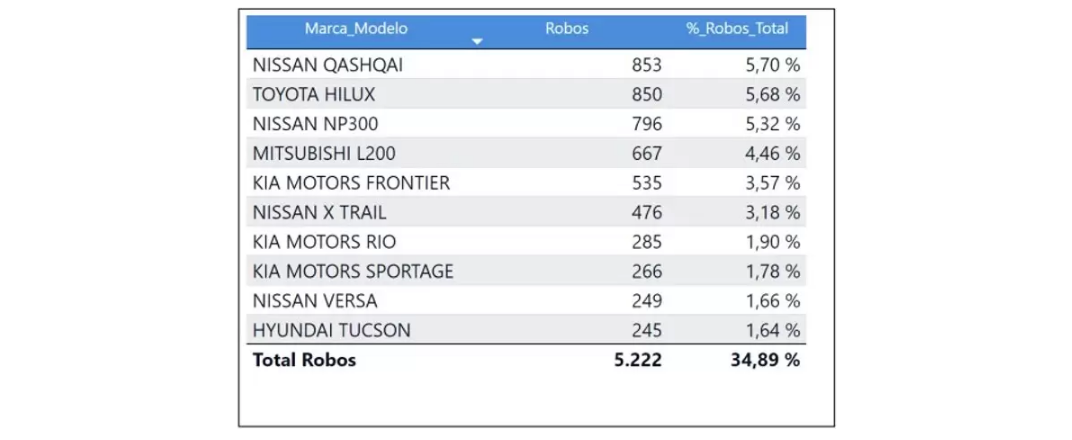 | Marca_Modelo | Robos | %_Robos_Total |
|---|---|---|
| NISSAN QASHQAI | 853 | 5,70 % |
| TOYOTA HILUX | 850 | 5,68 % |
| NISSAN NP300 | 796 | 5,32 % |
| MITSUBISHI L200 | 667 | 4,46 % |
| KIA MOTORS FRONTIER | 535 | 3,57 % |
| NISSAN X TRAIL | 476 | 3,18 % |
| KIA MOTORS RIO | 285 | 1,90 % |
| KIA MOTORS SPORTAGE | 266 | 1,78 % |
| NISSAN VERSA | 249 | 1,66 % |
| HYUNDAI TUCSON | 245 | 1,64 % |
| **Total Robos** | **5.222** | **34,89 %** |